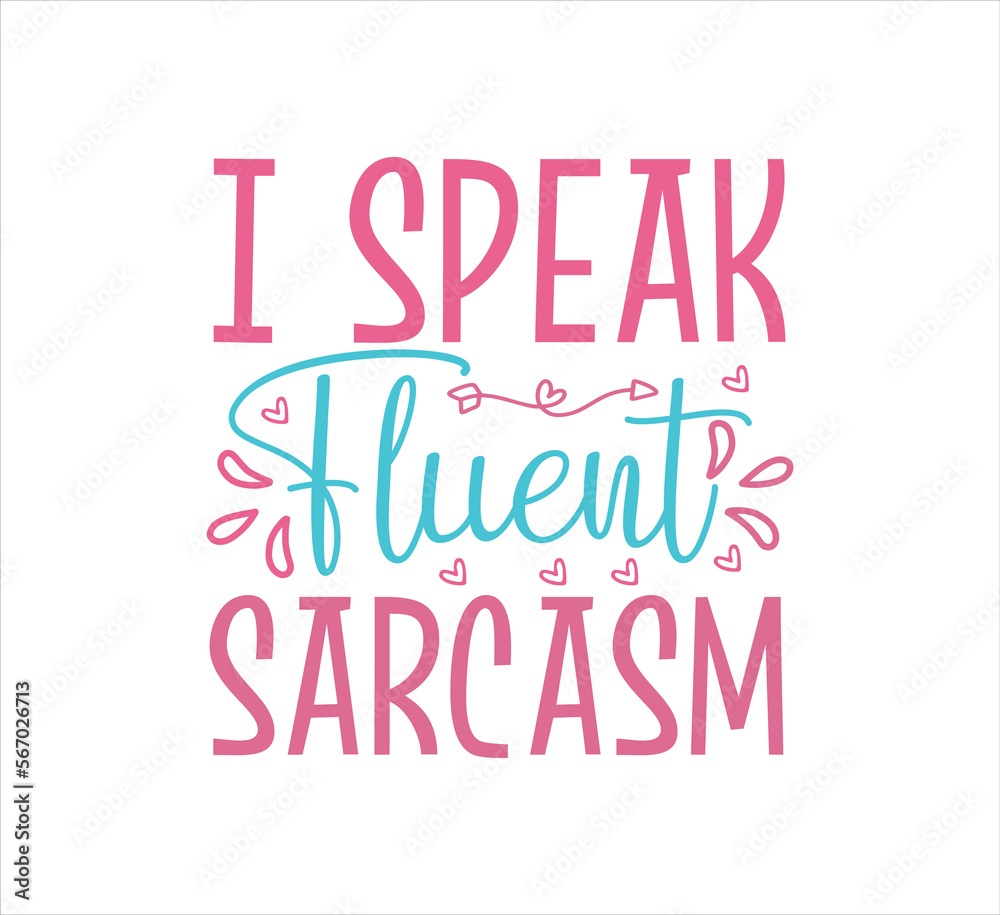 I SPEAK
Fluent
SARCASM

Adobe Stock | #567026713